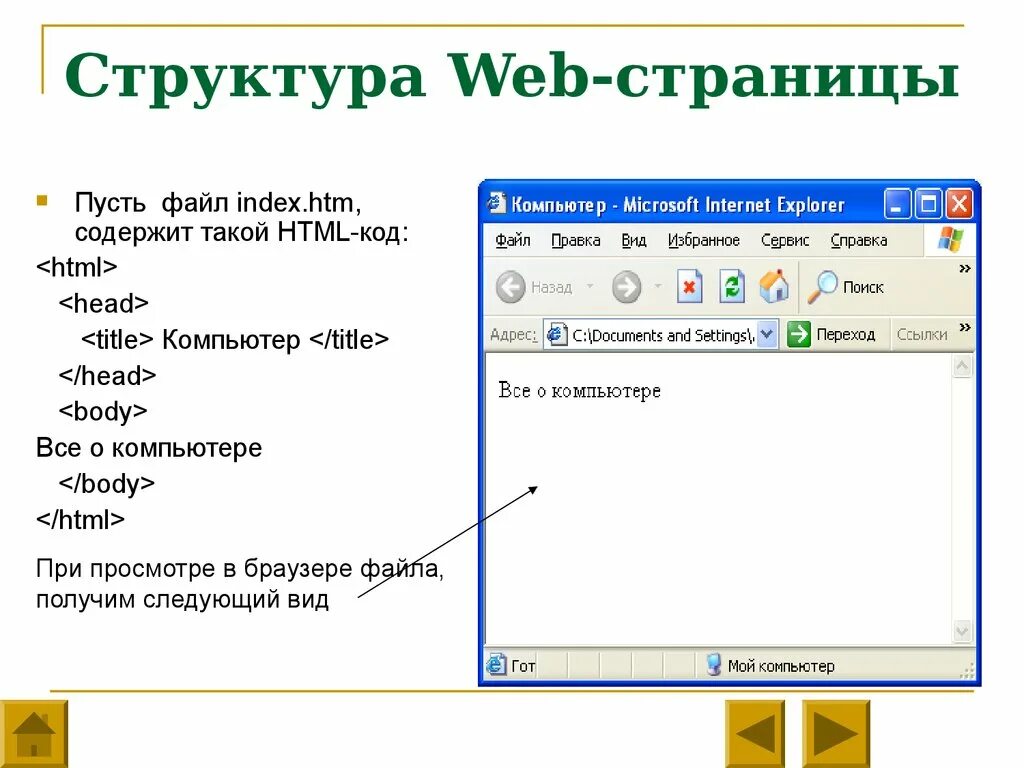 Структура Web-страницы

Пусть файл index.htm, содержит такой HTML-код:

<html>
<head>
<title> Компьютер </title>
</head>
<body>
Все о компьютере
</body>
</html>

При просмотре в браузере файла, получим следующий вид

Компьютер - Microsoft Internet Explorer

Файл Правка Вид Избранное Сервис Справка

Назад Поиск

Адрес: C:\Documents and Settings\ Переход Ссылки

Все о компьютере

Гот Мой компьютер